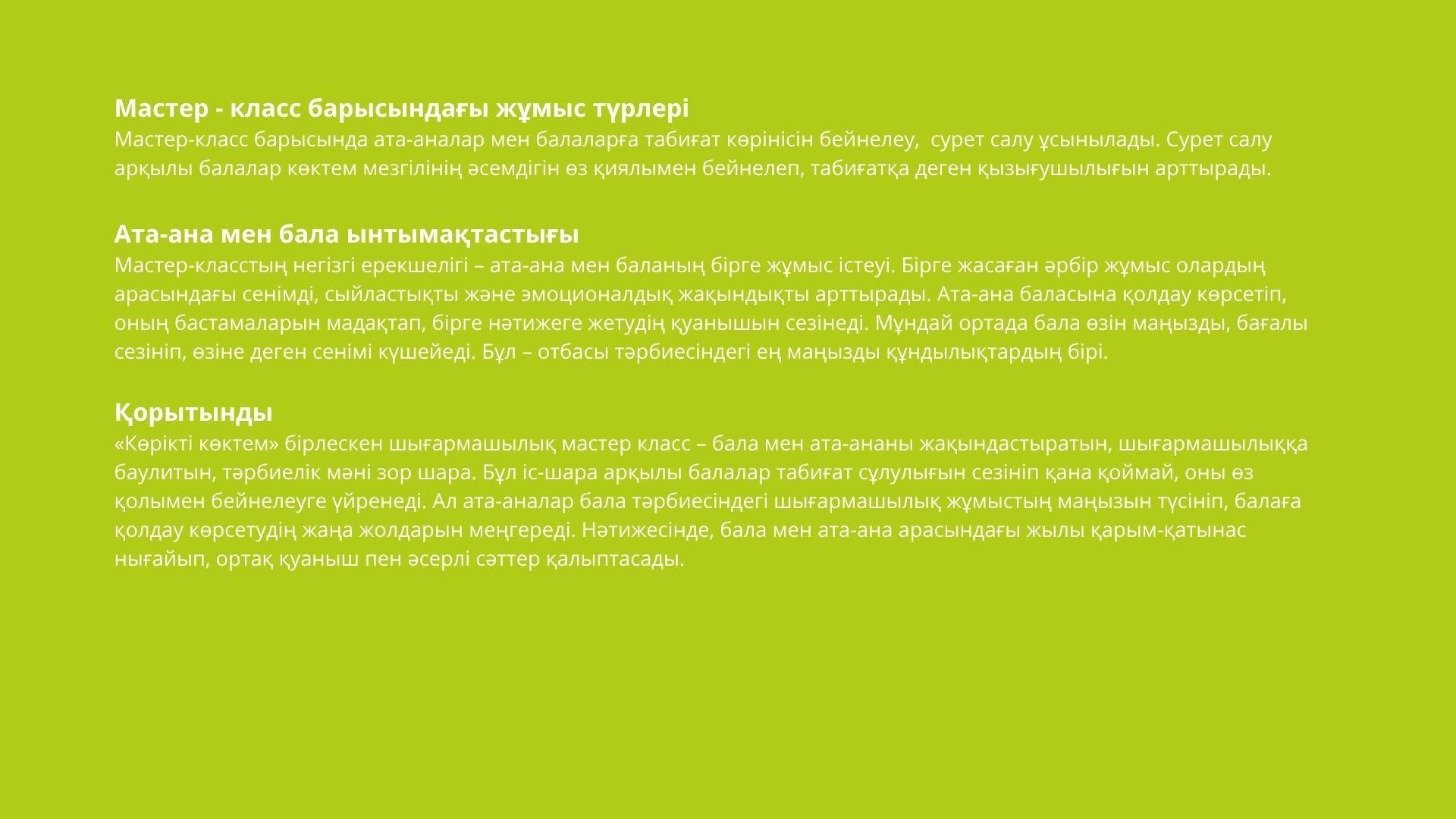 Мастер - класс барысындағы жұмыс түрлері
Мастер-класс барысында ата-аналар мен балаларға табиғат көрінісін бейнелеу, сурет салу ұсынылады. Сурет салу арқылы балалар көктем мезгілінің әсемдігін өз қиялымен бейнелеп, табиғатқа деген қызығушылығын арттырады.

Ата-ана мен бала ынтымақтастығы
Мастер-класстың негізгі ерекшелігі – ата-ана мен баланың бірге жұмыс істеуі. Бірге жасаған әрбір жұмыс олардың арасындағы сенімді, сыйластықты және эмоционалдық жақындықты арттырады. Ата-ана баласына қолдау көрсетіп, оның бастамаларын мадақтап, бірге нәтижеге жетудің қуанышын сезінеді. Мұндай ортада бала өзін маңызды, бағалы сезініп, өзіне деген сенімі күшейеді. Бұл – отбасы тәрбиесіндегі ең маңызды құндылықтардың бірі.

Қорытынды
«Көрікті көктем» бірлескен шығармашылық мастер класс – бала мен ата-ананы жақындастыратын, шығармашылыққа баулитын, тәрбиелік мәні зор шара. Бұл іс-шара арқылы балалар табиғат сұлулығын сезініп қана қоймай, оны өз қолымен бейнелеуге үйренеді. Ал ата-аналар бала тәрбиесіндегі шығармашылық жұмыстың маңызын түсініп, балаға қолдау көрсетудің жаңа жолдарын меңгереді. Нәтижесінде, бала мен ата-ана арасындағы жылы қарым-қатынас нығайып, ортақ қуаныш пен әсерлі сәттер қалыптасады.